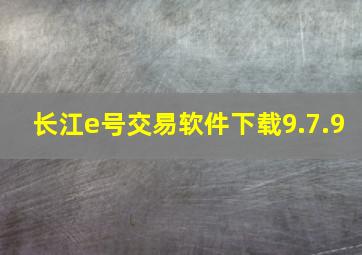 长江e号交易软件下载9.7.9